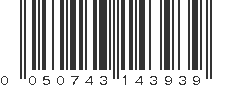 0 050743 143939